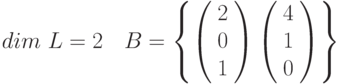 $dim\ L = 2 \quad B = \left\{ \begin{pmatrix} 2 \\ 0 \\ 1 \end{pmatrix} \begin{pmatrix} 4 \\ 1 \\ 0 \end{pmatrix} \right\}$